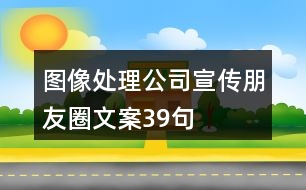 图像处理公司宣传朋友圈文案39句